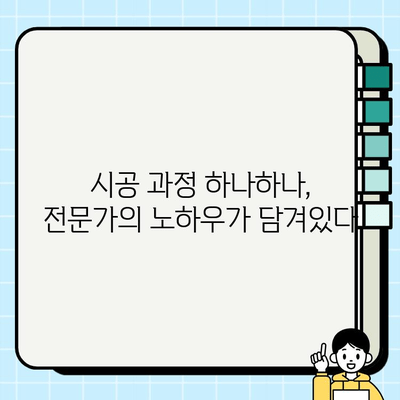 시공 과정 하나하나,
전문가의 노하우가 담겨있다